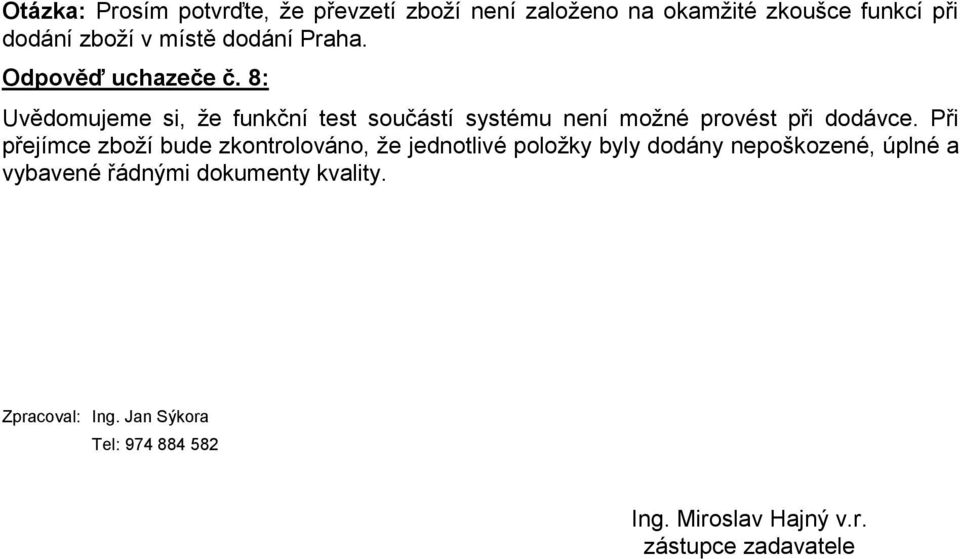 Otázka: Prosím potvrďte, že převzetí zboží není založeno na okamžité zkoušce funkcí při dodání zboží v místě dodání Praha.

Odpověď uchazeče č. 8:

Uvědomujeme si, že funkční test součástí systému není možné provést při dodávce. Při přejímce zboží bude zkontrolováno, že jednotlivé položky byly dodány nepoškozené, úplné a vybavené řádnými dokumenty kvality.

Zpracoval: Ing. Jan Sýkora
Tel: 974 884 582

Ing. Miroslav Hajný v.r.
zástupce zadavatele